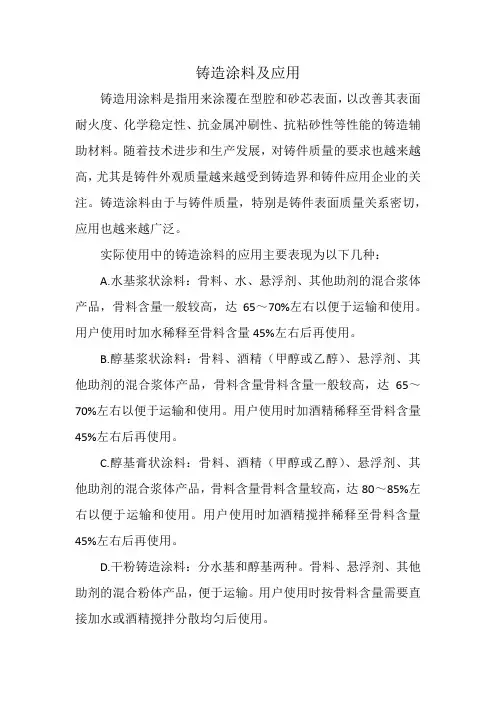 铸造涂料及应用

铸造用涂料是指用来涂覆在型腔和砂芯表面，以改善其表面耐火度、化学稳定性、抗金属冲刷性、抗粘砂性等性能的铸造辅助材料。随着技术进步和生产发展，对铸件质量的要求也越来越高，尤其是铸件外观质量越来越受到铸造界和铸件应用企业的关注。铸造涂料由于与铸件质量，特别是铸件表面质量关系密切，应用也越来越广泛。

实际使用中的铸造涂料的应用主要表现为以下几种：

A.水基浆状涂料：骨料、水、悬浮剂、其他助剂的混合浆体产品，骨料含量一般较高，达 65～70%左右以便于运输和使用。用户使用时加水稀释至骨料含量 45%左右后再使用。

B.醇基浆状涂料：骨料、酒精（甲醇或乙醇）、悬浮剂、其他助剂的混合浆体产品，骨料含量骨料含量一般较高，达 65～70%左右以便于运输和使用。用户使用时加酒精稀释至骨料含量 45%左右后再使用。

C.醇基膏状涂料：骨料、酒精（甲醇或乙醇）、悬浮剂、其他助剂的混合浆体产品，骨料含量骨料含量较高，达 80～85%左右以便于运输和使用。用户使用时加酒精搅拌稀释至骨料含量 45%左右后再使用。

D.干粉铸造涂料：分水基和醇基两种。骨料、悬浮剂、其他助剂的混合粉体产品，便于运输。用户使用时按骨料含量需要直接加水或酒精搅拌分散均匀后使用。